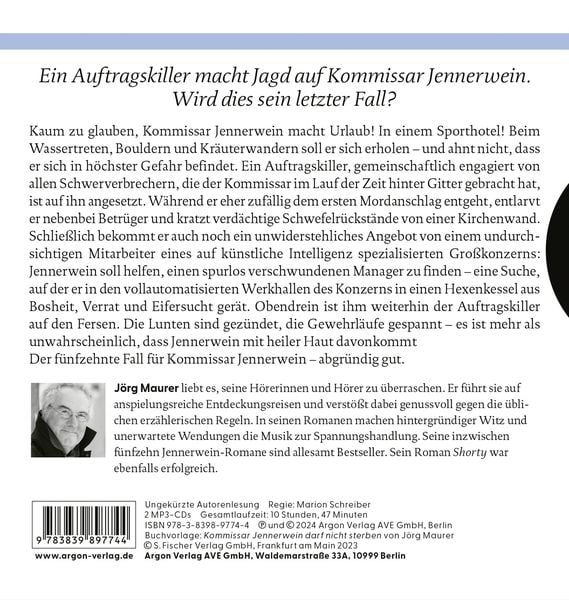 Ein Auftragskiller macht Jagd auf Kommissar Jennerwein. Wird dies sein letzter Fall?

Kaum zu glauben, Kommissar Jennerwein macht Urlaub! In einem Sporthotel! Beim Wassertreten, Bouldern und Kräuterwandern soll er sich erholen – und ahnt nicht, dass er sich in höchster Gefahr befindet. Ein Auftragskiller, gemeinschaftlich engagiert von allen Schwerverbrechern, die der Kommissar im Lauf der Zeit hinter Gitter gebracht hat, ist auf ihn angesetzt. Während er eher zufällig dem ersten Mordanschlag entgeht, entlarvt er nebenbei Betrüger und kratzt verdächtige Schwefelrückstände von einer Kirchenwand. Schließlich bekommt er auch noch ein unwiderstehliches Angebot von einem undurchsichtigen Mitarbeiter eines auf künstliche Intelligenz spezialisierten Großkonzerns: Jennerwein soll helfen, einen spurlos verschwundenen Manager zu finden – eine Suche, auf der er in den vollautomatisierten Werkhallen des Konzerns in einen Hexenkessel aus Bosheit, Verrat und Eifersucht gerät. Obendrein ist ihm weiterhin der Auftragskiller auf den Fersen. Die Lunten sind gezündet, die Gewehrläufe gespannt – es ist mehr als unwahrscheinlich, dass Jennerwein mit heiler Haut davonkommt
Der fünfzehnte Fall für Kommissar Jennerwein – abgründig gut.

Jörg Maurer liebt es, seine Hörerinnen und Hörer zu überraschen. Er führt sie auf anspielungsreiche Entdeckungsreisen und verstößt dabei genussvoll gegen die üblichen erzählerischen Regeln. In seinen Romanen machen hintergründiger Witz und unerwartete Wendungen die Musik zur Spannungshandlung. Seine inzwischen fünfzehn Jennerwein-Romane sind allesamt Bestseller. Sein Roman Shorty war ebenfalls erfolgreich.

9 783839 897744
www.argon-verlag.de

Ungekürzte Autorenlesung Regie: Marion Schreiber
2 MP3-CDs Gesamtlaufzeit: 10 Stunden, 47 Minuten
ISBN 978-3-8398-9774-4 ℗ und © 2024 Argon Verlag AVE GmbH, Berlin
Buchvorlage: Kommissar Jennerwein darf nicht sterben von Jörg Maurer
© S. Fischer Verlag GmbH, Frankfurt am Main 2023
Argon Verlag AVE GmbH, Waldemarstraße 33A, 10999 Berlin